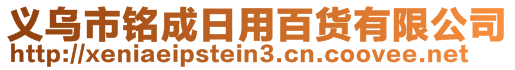 义乌市铭成日用百货有限公司
http://xeniaeipstein3.cn.coovee.net